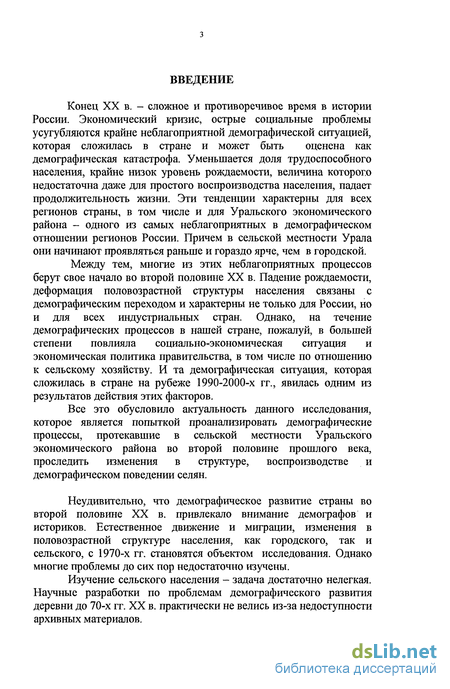 3

ВВЕДЕНИЕ

Конец XX в. – сложное и противоречивое время в истории России. Экономический кризис, острые социальные проблемы усугубляются крайне неблагоприятной демографической ситуацией, которая сложилась в стране и может быть оценена как демографическая катастрофа. Уменьшается доля трудоспособного населения, крайне низок уровень рождаемости, величина которого недостаточна даже для простого воспроизводства населения, падает продолжительность жизни. Эти тенденции характерны для всех регионов страны, в том числе и для Уральского экономического района – одного из самых неблагоприятных в демографическом отношении регионов России. Причем в сельской местности Урала они начинают проявляться раньше и гораздо ярче, чем в городской.

Между тем, многие из этих неблагоприятных процессов берут свое начало во второй половине XX в. Падение рождаемости, деформация половозрастной структуры населения связаны с демографическим переходом и характерны не только для России, но и для всех индустриальных стран. Однако, на течение демографических процессов в нашей стране, пожалуй, в большей степени повлияла социально-экономическая ситуация и экономическая политика правительства, в том числе по отношению к сельскому хозяйству. И та демографическая ситуация, которая сложилась в стране на рубеже 1990-2000-х гг., явилась одним из результатов действия этих факторов.

Все это обусловило актуальность данного исследования, которое является попыткой проанализировать демографические процессы, протекавшие в сельской местности Уральского экономического района во второй половине прошлого века, проследить изменения в структуре, воспроизводстве и демографическом поведении селян.

Неудивительно, что демографическое развитие страны во второй половине XX в. привлекало внимание демографов и историков. Естественное движение и миграции, изменения в половозрастной структуре населения, как городского, так и сельского, с 1970-х гг. становятся объектом исследования. Однако многие проблемы до сих пор недостаточно изучены.

Изучение сельского населения – задача достаточно нелегкая. Научные разработки по проблемам демографического развития деревни до 70-х гг. XX в. практически не велись из-за недоступности архивных материалов.

dsLib.net
библиотека диссертаций